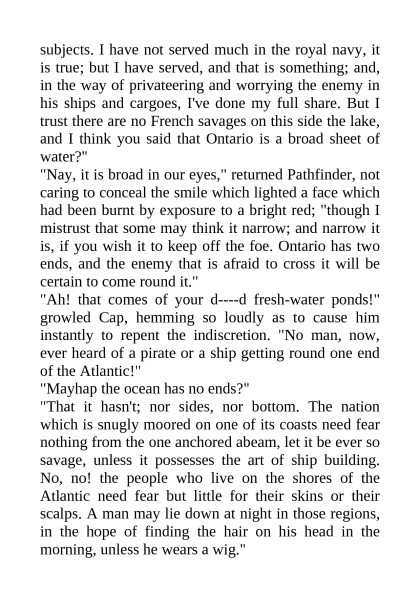 subjects. I have not served much in the royal navy, it is true; but I have served, and that is something; and, in the way of privateering and worrying the enemy in his ships and cargoes, I've done my full share. But I trust there are no French savages on this side the lake, and I think you said that Ontario is a broad sheet of water?"
"Nay, it is broad in our eyes," returned Pathfinder, not caring to conceal the smile which lighted a face which had been burnt by exposure to a bright red; "though I mistrust that some may think it narrow; and narrow it is, if you wish it to keep off the foe. Ontario has two ends, and the enemy that is afraid to cross it will be certain to come round it."
"Ah! that comes of your d----d fresh-water ponds!" growled Cap, hemming so loudly as to cause him instantly to repent the indiscretion. "No man, now, ever heard of a pirate or a ship getting round one end of the Atlantic!"
"Mayhap the ocean has no ends?"
"That it hasn't; nor sides, nor bottom. The nation which is snugly moored on one of its coasts need fear nothing from the one anchored abeam, let it be ever so savage, unless it possesses the art of ship building. No, no! the people who live on the shores of the Atlantic need fear but little for their skins or their scalps. A man may lie down at night in those regions, in the hope of finding the hair on his head in the morning, unless he wears a wig."